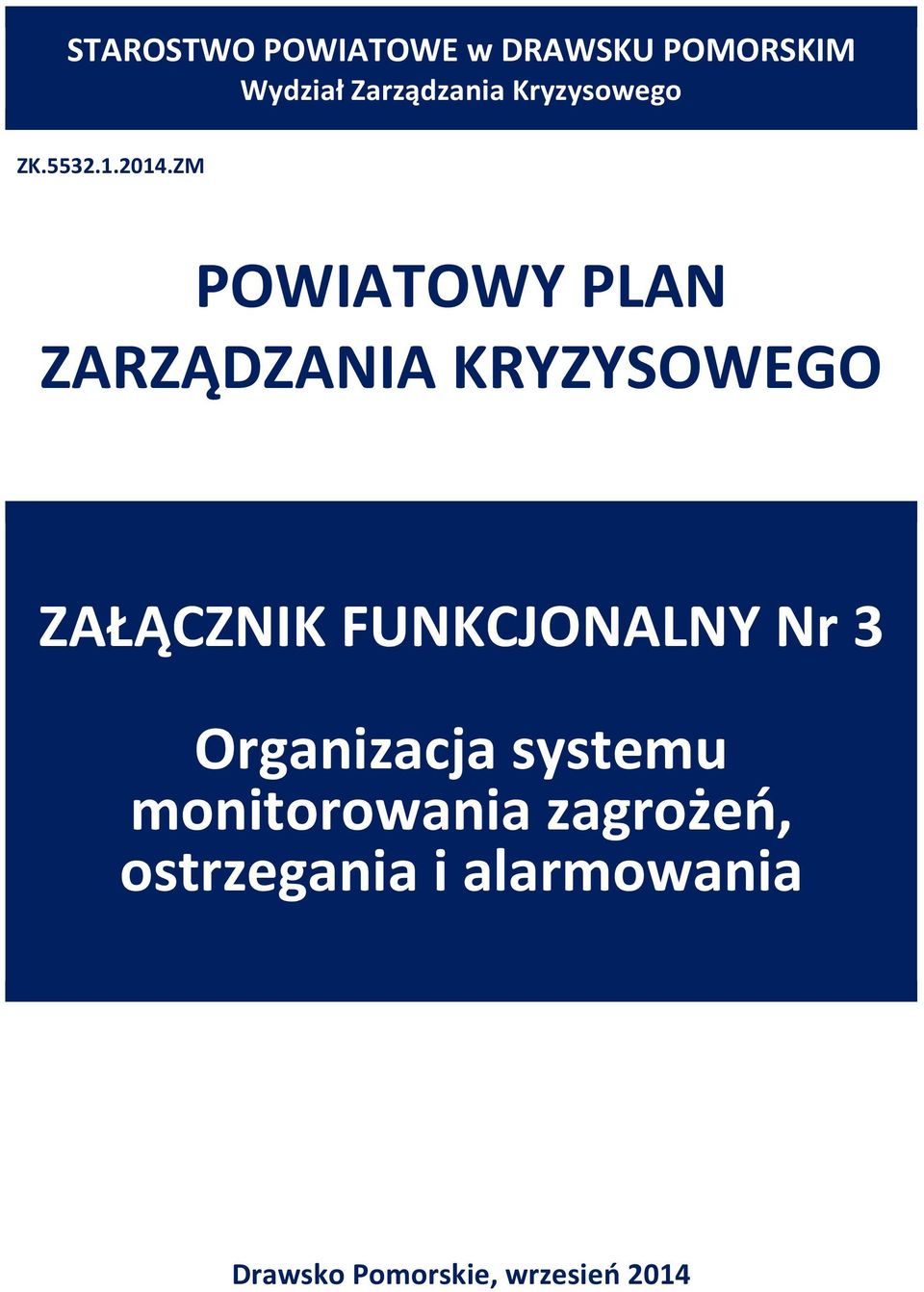 STAROSTWO POWIATOWE w DRAWSKU POMORSKIM
Wydział Zarządzania Kryzysowego

ZK.5532.1.2014.ZM

POWIATOWY PLAN ZARZĄDZANIA KRYZYSOWEGO

ZAŁĄCZNIK FUNKCJONALNY Nr 3

Organizacja systemu monitorowania zagrożeń, ostrzegania i alarmowania

Drawsko Pomorskie, wrzesień 2014